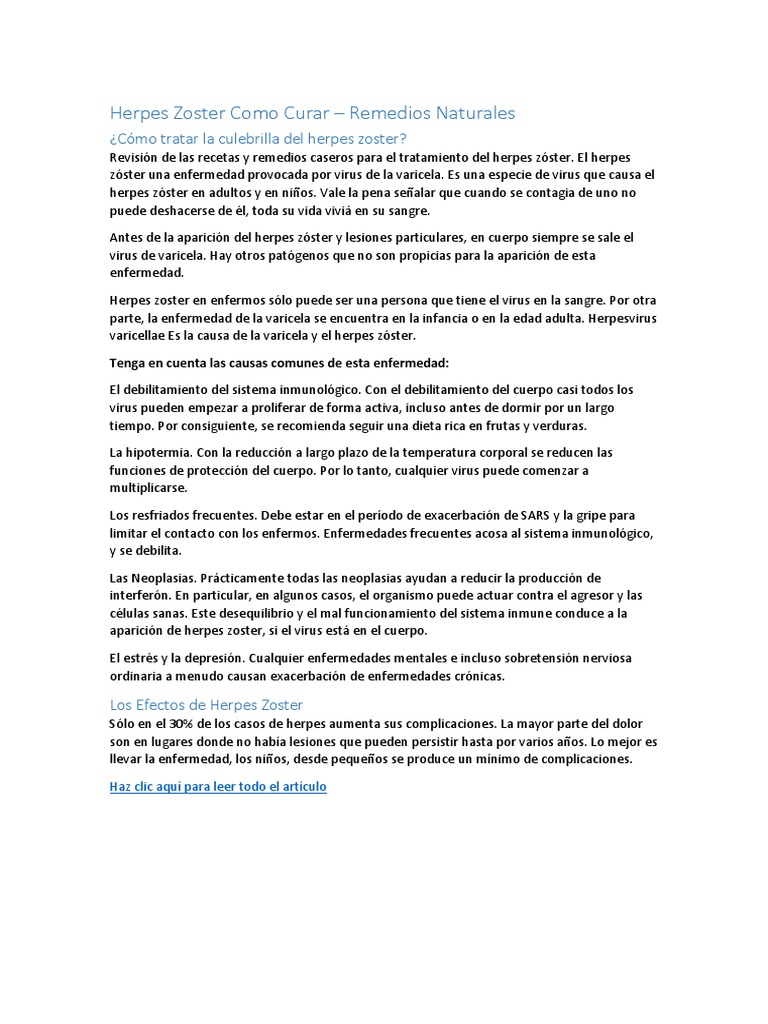 Herpes Zoster Como Curar – Remedios Naturales

¿Cómo tratar la culebrilla del herpes zoster?

Revisión de las recetas y remedios caseros para el tratamiento del herpes zóster. El herpes zóster una enfermedad provocada por virus de la varicela. Es una especie de virus que causa el herpes zóster en adultos y en niños. Vale la pena señalar que cuando se contagia de uno no puede deshacerse de él, toda su vida viviá en su sangre.

Antes de la aparición del herpes zóster y lesiones particulares, en cuerpo siempre se sale el virus de varicela. Hay otros patógenos que no son propicias para la aparición de esta enfermedad.

Herpes zoster en enfermos sólo puede ser una persona que tiene el virus en la sangre. Por otra parte, la enfermedad de la varicela se encuentra en la infancia o en la edad adulta. Herpesvirus varicellae Es la causa de la varicela y el herpes zóster.

Tenga en cuenta las causas comunes de esta enfermedad:

El debilitamiento del sistema inmunológico. Con el debilitamiento del cuerpo casi todos los virus pueden empezar a proliferar de forma activa, incluso antes de dormir por un largo tiempo. Por consiguiente, se recomienda seguir una dieta rica en frutas y verduras.

La hipotermia. Con la reducción a largo plazo de la temperatura corporal se reducen las funciones de protección del cuerpo. Por lo tanto, cualquier virus puede comenzar a multiplicarse.

Los resfriados frecuentes. Debe estar en el período de exacerbación de SARS y la gripe para limitar el contacto con los enfermos. Enfermedades frecuentes acosa al sistema inmunológico, y se debilita.

Las Neoplasias. Prácticamente todas las neoplasias ayudan a reducir la producción de interferón. En particular, en algunos casos, el organismo puede actuar contra el agresor y las células sanas. Este desequilibrio y el mal funcionamiento del sistema inmune conduce a la aparición de herpes zoster, si el virus está en el cuerpo.

El estrés y la depresión. Cualquier enfermedades mentales e incluso sobretensión nerviosa ordinaria a menudo causan exacerbación de enfermedades crónicas.

Los Efectos de Herpes Zoster

Sólo en el 30% de los casos de herpes aumenta sus complicaciones. La mayor parte del dolor son en lugares donde no había lesiones que pueden persistir hasta por varios años. Lo mejor es llevar la enfermedad, los niños, desde pequeños se produce un mínimo de complicaciones.

Haz clic aquí para leer todo el artículo